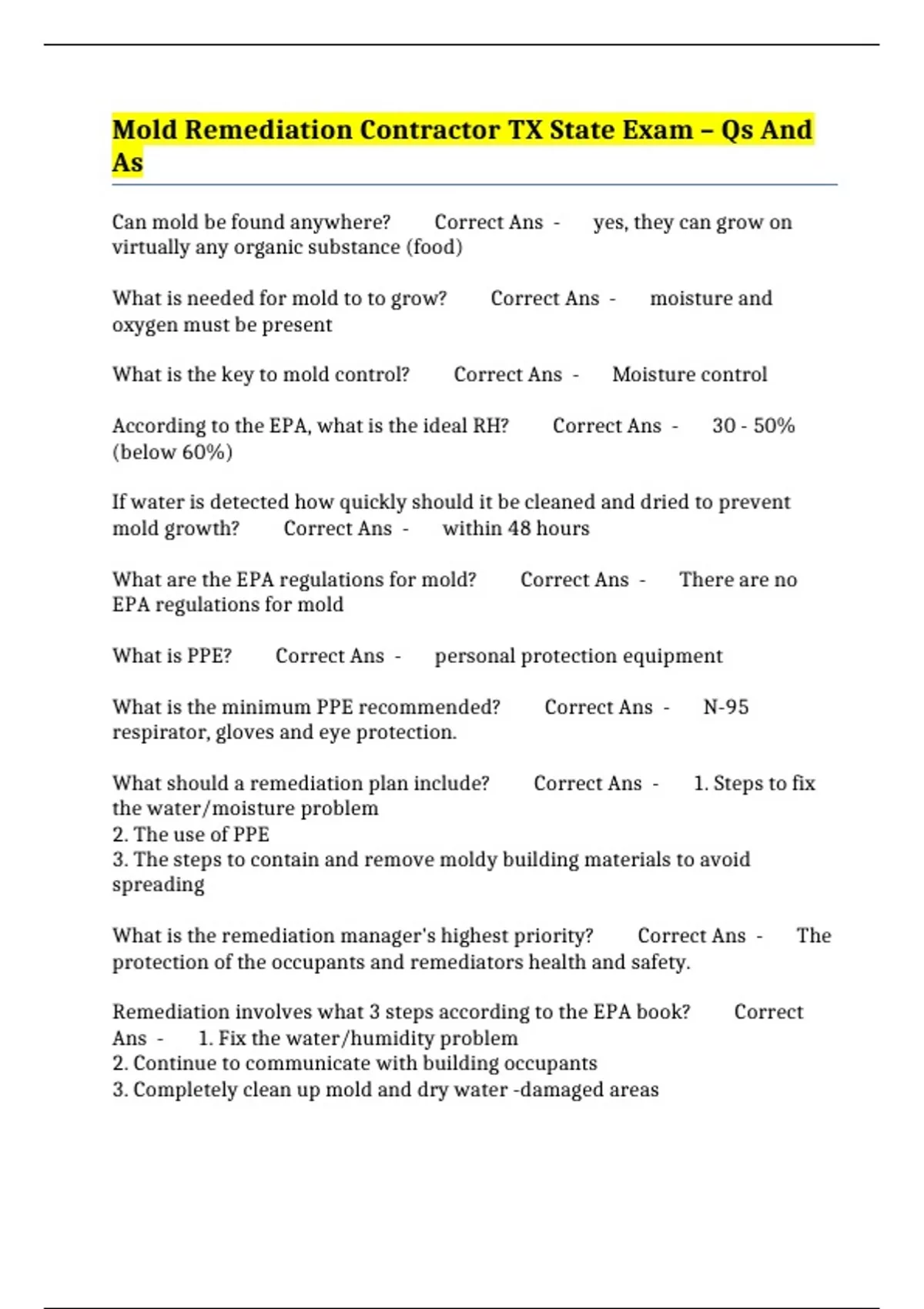 Mold Remediation Contractor TX State Exam – Qs And As

Can mold be found anywhere? Correct Ans - yes, they can grow on virtually any organic substance (food)

What is needed for mold to to grow? Correct Ans - moisture and oxygen must be present

What is the key to mold control? Correct Ans - Moisture control

According to the EPA, what is the ideal RH? Correct Ans - 30 - 50% (below 60%)

If water is detected how quickly should it be cleaned and dried to prevent mold growth? Correct Ans - within 48 hours

What are the EPA regulations for mold? Correct Ans - There are no EPA regulations for mold

What is PPE? Correct Ans - personal protection equipment

What is the minimum PPE recommended? Correct Ans - N-95 respirator, gloves and eye protection.

What should a remediation plan include? Correct Ans - 1. Steps to fix the water/moisture problem
2. The use of PPE
3. The steps to contain and remove moldy building materials to avoid spreading

What is the remediation manager's highest priority? Correct Ans - The protection of the occupants and remediators health and safety.

Remediation involves what 3 steps according to the EPA book? Correct Ans - 1. Fix the water/humidity problem
2. Continue to communicate with building occupants
3. Completely clean up mold and dry water -damaged areas